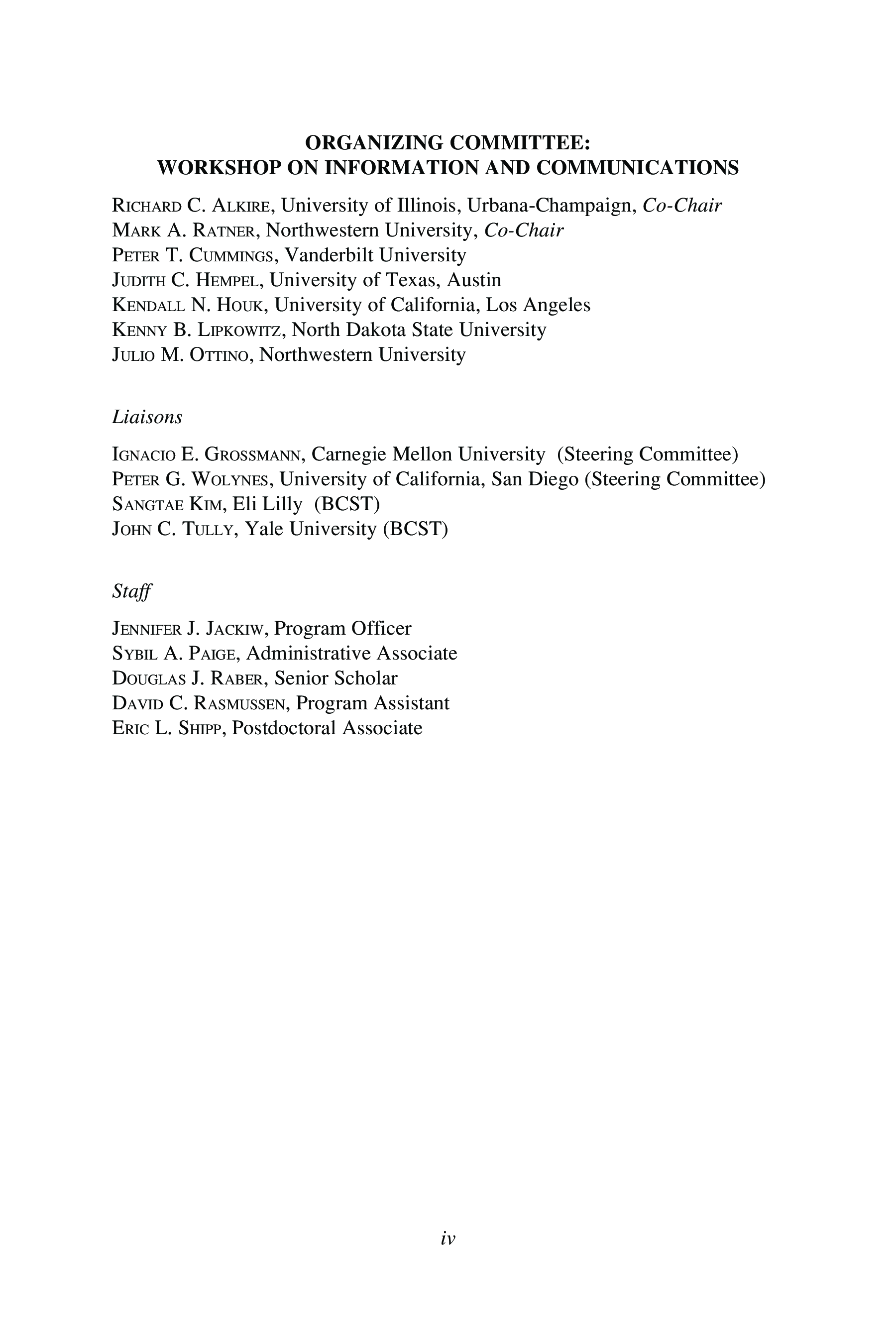 ORGANIZING COMMITTEE:
WORKSHOP ON INFORMATION AND COMMUNICATIONS

RICHARD C. ALKIRE, University of Illinois, Urbana-Champaign, Co-Chair
MARK A. RATNER, Northwestern University, Co-Chair
PETER T. CUMMINGS, Vanderbilt University
JUDITH C. HEMPEL, University of Texas, Austin
KENDALL N. HOUK, University of California, Los Angeles
KENNY B. LIPKOWITZ, North Dakota State University
JULIO M. OTTINO, Northwestern University

Liaisons

IGNACIO E. GROSSMANN, Carnegie Mellon University (Steering Committee)
PETER G. WOLYNES, University of California, San Diego (Steering Committee)
SANGTAE KIM, Eli Lilly (BCST)
JOHN C. TULLY, Yale University (BCST)

Staff

JENNIFER J. JACKIW, Program Officer
SYBIL A. PAIGE, Administrative Associate
DOUGLAS J. RABER, Senior Scholar
DAVID C. RASMUSSEN, Program Assistant
ERIC L. SHIPP, Postdoctoral Associate

iv